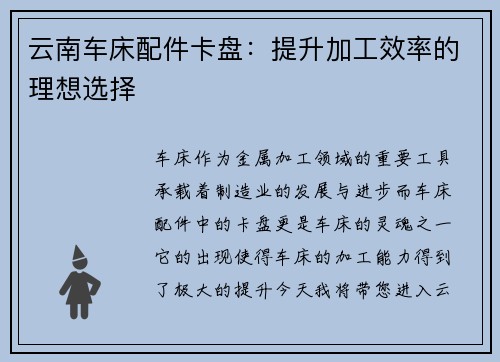 云南车床配件卡盘：提升加工效率的理想选择

车床作为金属加工领域的重要工具承载着制造业的发展与进步而车床配件中的卡盘更是车床的灵魂之一它的出现使得车床的加工能力得到了极大的提升今天我将带您进入云